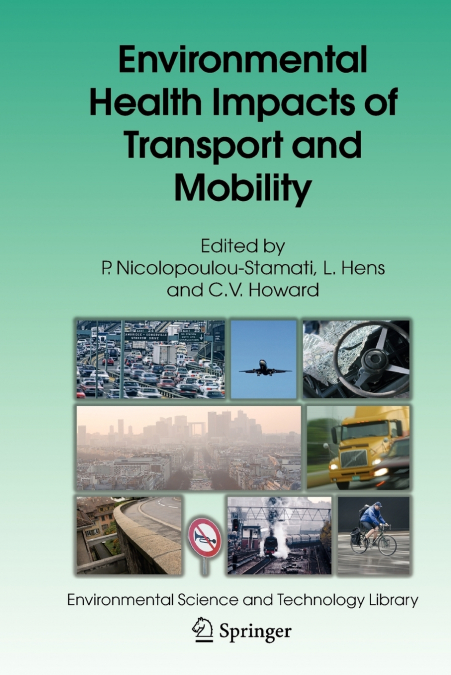 Environmental Health Impacts of Transport and Mobility

Edited by
P. Nicolopoulou-Stamati, L. Hens and C.V. Howard

Environmental Science and Technology Library

Springer